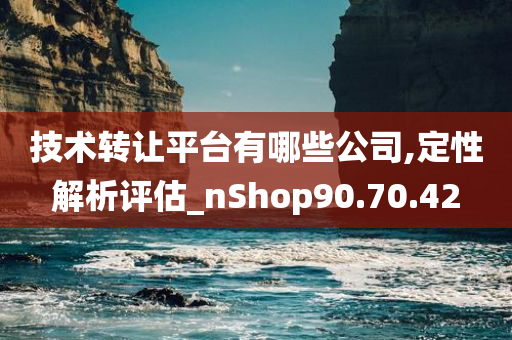 技术转让平台有哪些公司,定性解析评估_nShop90.70.42